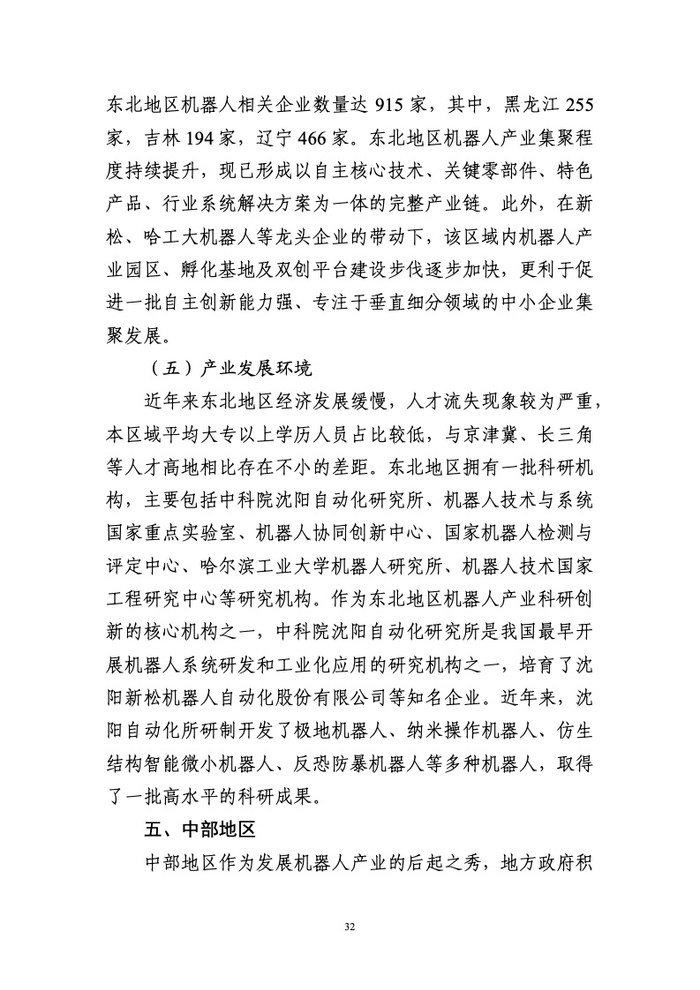 东北地区机器人相关企业数量达 915 家，其中，黑龙江 255 家，吉林 194 家，辽宁 466 家。东北地区机器人产业集聚程度持续提升，现已形成以自主核心技术、关键零部件、特色产品、行业系统解决方案为一体的完整产业链。此外，在新松、哈工大机器人等龙头企业的带动下，该区域内机器人产业园区、孵化基地及双创平台建设步伐逐步加快，更利于促进一批自主创新能力强、专注于垂直细分领域的中小企业集聚发展。

（五）产业发展环境

近年来东北地区经济发展缓慢，人才流失现象较为严重，本区域平均大专以上学历人员占比较低，与京津冀、长三角等人才高地相比存在不小的差距。东北地区拥有一批科研机构，主要包括中科院沈阳自动化研究所、机器人技术与系统国家重点实验室、机器人协同创新中心、国家机器人检测与评定中心、哈尔滨工业大学机器人研究所、机器人技术国家工程研究中心等研究机构。作为东北地区机器人产业科研创新的核心机构之一，中科院沈阳自动化研究所是我国最早开展机器人系统研发和工业化应用的研究机构之一，培育了沈阳新松机器人自动化股份有限公司等知名企业。近年来，沈阳自动化所研制开发了极地机器人、纳米操作机器人、仿生结构智能微小机器人、反恐防暴机器人等多种机器人，取得了一批高水平的科研成果。

五、中部地区

中部地区作为发展机器人产业的后起之秀，地方政府积

32